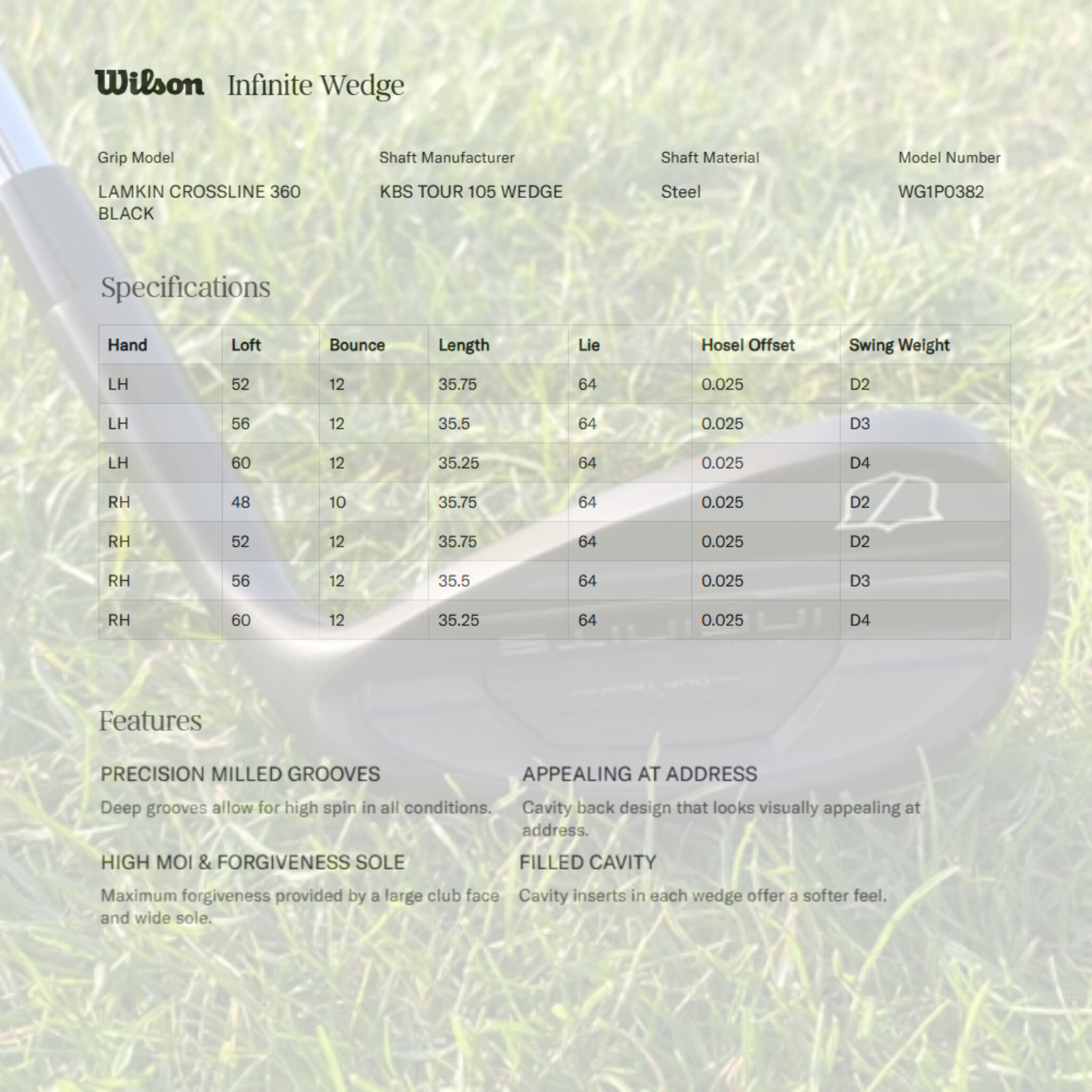 Wilson Infinite Wedge

Grip Model
LAMKIN CROSSLINE 360 BLACK

Shaft Manufacturer
KBS TOUR 105 WEDGE

Shaft Material
Steel

Model Number
WG1P0382

Specifications

| Hand | Loft | Bounce | Length | Lie | Hosel Offset | Swing Weight |
|---|---|---|---|---|---|---|
| LH | 52 | 12 | 35.75 | 64 | 0.025 | D2 |
| LH | 56 | 12 | 35.5 | 64 | 0.025 | D3 |
| LH | 60 | 12 | 35.25 | 64 | 0.025 | D4 |
| RH | 48 | 10 | 35.75 | 64 | 0.025 | D2 |
| RH | 52 | 12 | 35.75 | 64 | 0.025 | D2 |
| RH | 56 | 12 | 35.5 | 64 | 0.025 | D3 |
| RH | 60 | 12 | 35.25 | 64 | 0.025 | D4 |

Features

PRECISION MILLED GROOVES
Deep grooves allow for high spin in all conditions.

HIGH MOI & FORGIVENESS SOLE
Maximum forgiveness provided by a large club face and wide sole.

APPEALING AT ADDRESS
Cavity back design that looks visually appealing at address.

FILLED CAVITY
Cavity inserts in each wedge offer a softer feel.